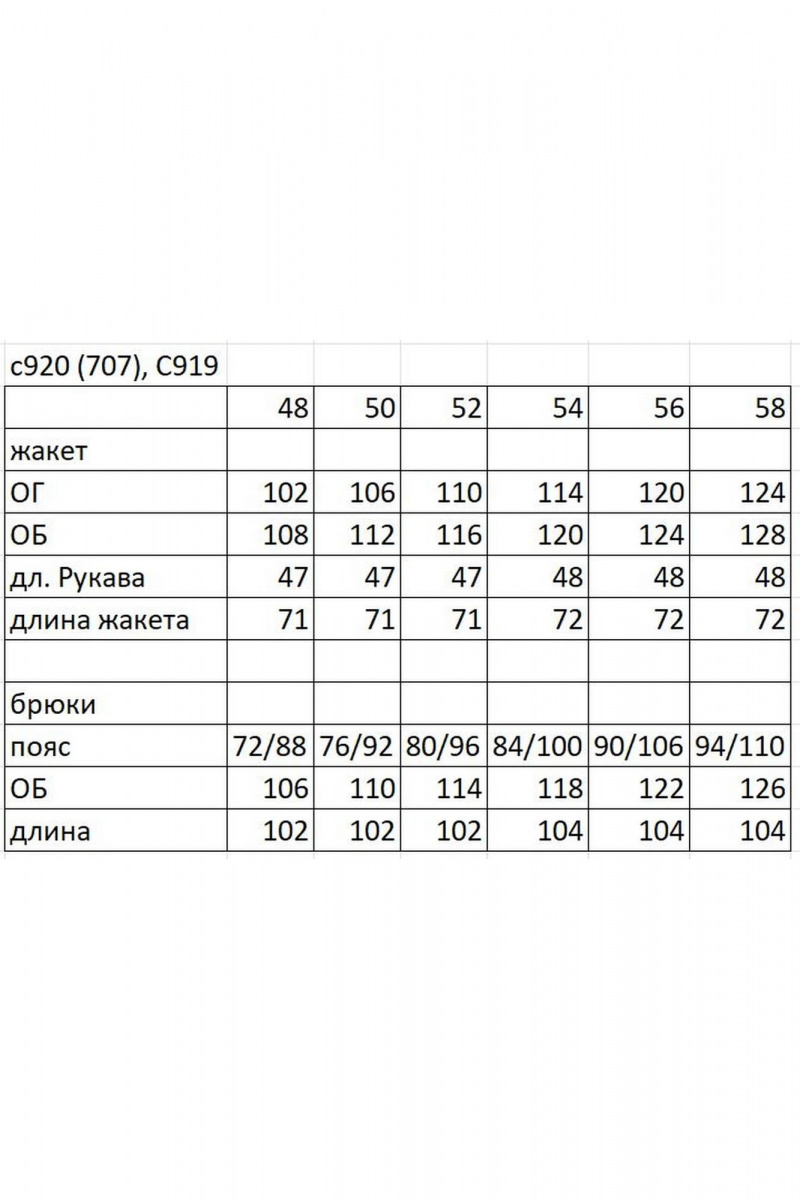 с920 (707), С919

| | 48 | 50 | 52 | 54 | 56 | 58 |
|---|---|---|---|---|---|---|
| жакет | | | | | | |
| ОГ | 102 | 106 | 110 | 114 | 120 | 124 |
| ОБ | 108 | 112 | 116 | 120 | 124 | 128 |
| дл. Рукава | 47 | 47 | 47 | 48 | 48 | 48 |
| длина жакета | 71 | 71 | 71 | 72 | 72 | 72 |
| | | | | | | |
| брюки | | | | | | |
| пояс | 72/88 | 76/92 | 80/96 | 84/100 | 90/106 | 94/110 |
| ОБ | 106 | 110 | 114 | 118 | 122 | 126 |
| длина | 102 | 102 | 102 | 104 | 104 | 104 |